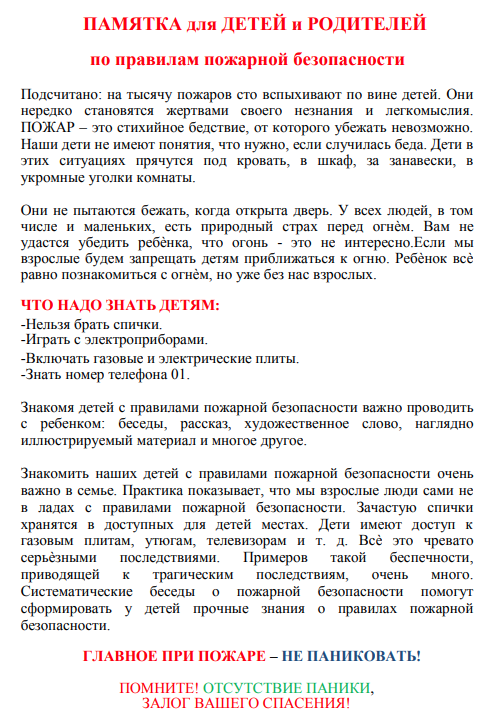 ПАМЯТКА для ДЕТЕЙ и РОДИТЕЛЕЙ

по правилам пожарной безопасности

Подсчитано: на тысячу пожаров сто вспыхивают по вине детей. Они нередко становятся жертвами своего незнания и легкомыслия. ПОЖАР – это стихийное бедствие, от которого убежать невозможно. Наши дети не имеют понятия, что нужно, если случилась беда. Дети в этих ситуациях прячутся под кровать, в шкаф, за занавески, в укромные уголки комнаты.

Они не пытаются бежать, когда открыта дверь. У всех людей, в том числе и маленьких, есть природный страх перед огнём. Вам не удастся убедить ребёнка, что огонь - это не интересно.Если мы взрослые будем запрещать детям приближаться к огню. Ребёнок всё равно познакомиться с огнём, но уже без нас взрослых.

ЧТО НАДО ЗНАТЬ ДЕТЯМ:
-Нельзя брать спички.
-Играть с электроприборами.
-Включать газовые и электрические плиты.
-Знать номер телефона 01.

Знакомя детей с правилами пожарной безопасности важно проводить с ребенком: беседы, рассказ, художественное слово, наглядно иллюстрируемый материал и многое другое.

Знакомить наших детей с правилами пожарной безопасности очень важно в семье. Практика показывает, что мы взрослые люди сами не в ладах с правилами пожарной безопасности. Зачастую спички хранятся в доступных для детей местах. Дети имеют доступ к газовым плитам, утюгам, телевизорам и т. д. Всё это чревато серьёзными последствиями. Примеров такой беспечности, приводящей к трагическим последствиям, очень много. Систематические беседы о пожарной безопасности помогут сформировать у детей прочные знания о правилах пожарной безопасности.

ГЛАВНОЕ ПРИ ПОЖАРЕ – НЕ ПАНИКОВАТЬ!

ПОМНИТЕ! ОТСУТСТВИЕ ПАНИКИ,
ЗАЛОГ ВАШЕГО СПАСЕНИЯ!